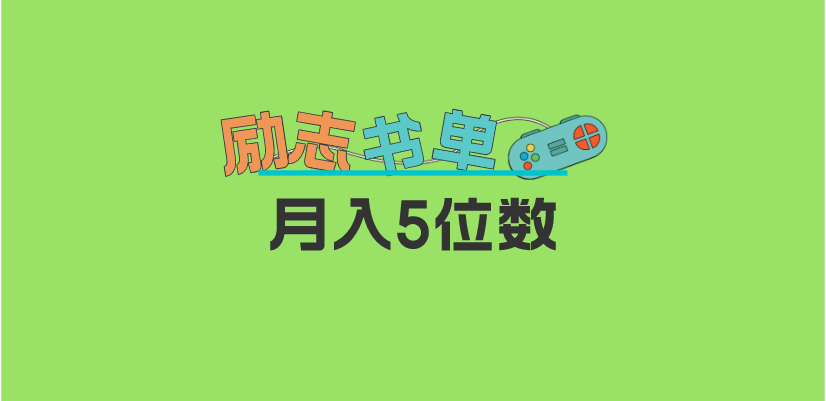 励志书单

月入5位数